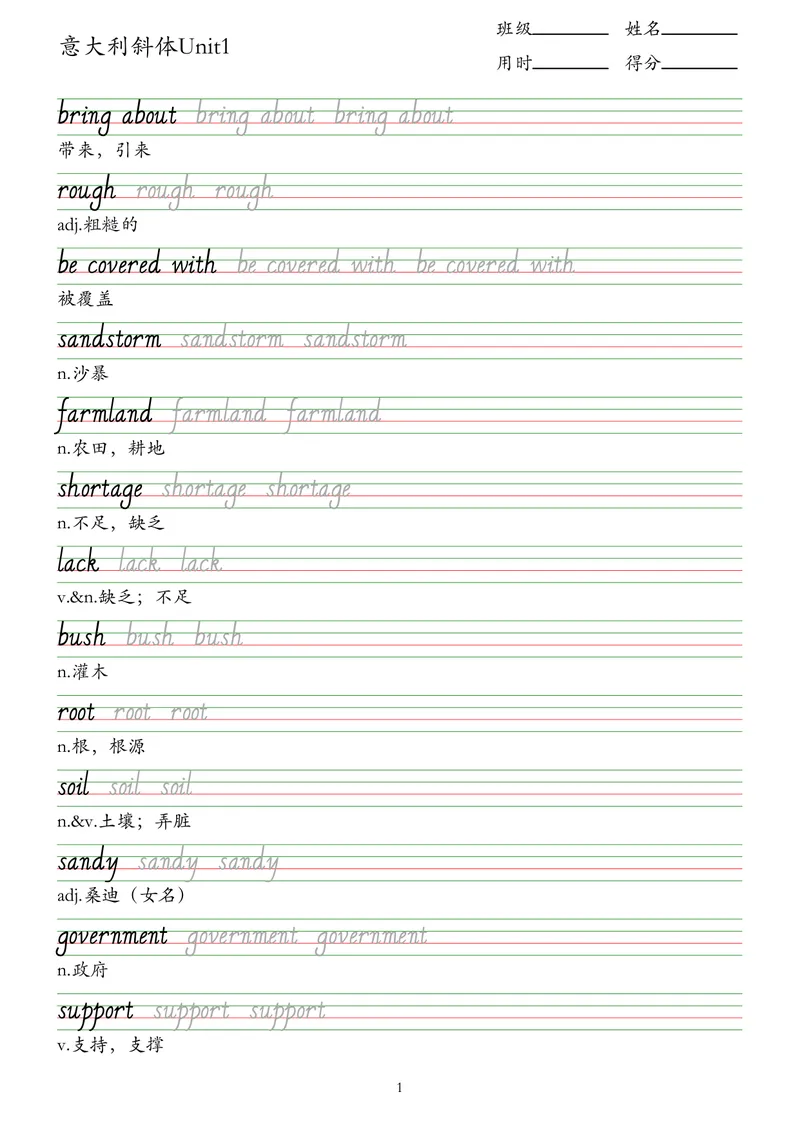 意大利斜体Unit1

班级________ 姓名________
用时________ 得分________

bring about bring about bring about
带来，引来

rough rough rough
adj.粗糙的

be covered with be covered with be covered with
被覆盖

sandstorm sandstorm sandstorm
n.沙暴

farmland farmland farmland
n.农田，耕地

shortage shortage shortage
n.不足，缺乏

lack lack lack
v.&n.缺乏；不足

bush bush bush
n.灌木

root root root
n.根，根源

soil soil soil
n.&v.土壤；弄脏

sandy sandy sandy
adj.桑迪（女名）

government government government
n.政府

support support support
v.支持，支撑

1